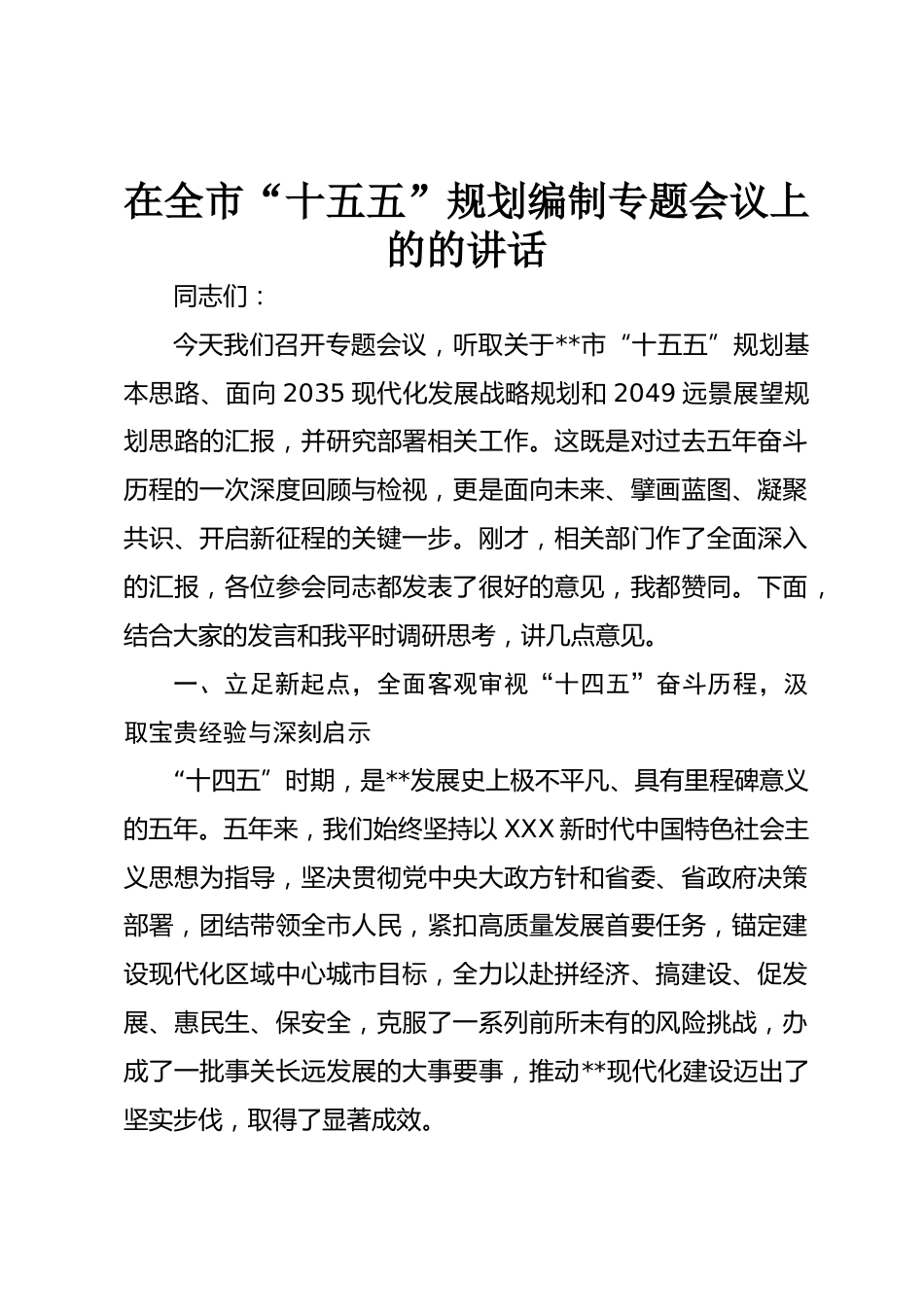 在全市“十五五”规划编制专题会议上的的讲话

同志们：

今天我们召开专题会议，听取关于**市“十五五”规划基本思路、面向2035现代化发展战略规划和2049远景展望规划思路的汇报，并研究部署相关工作。这既是对过去五年奋斗历程的一次深度回顾与检视，更是面向未来、擘画蓝图、凝聚共识、开启新征程的关键一步。刚才，相关部门作了全面深入的汇报，各位参会同志都发表了很好的意见，我都赞同。下面，结合大家的发言和我平时调研思考，讲几点意见。

一、立足新起点，全面客观审视“十四五”奋斗历程，汲取宝贵经验与深刻启示

“十四五”时期，是**发展史上极不平凡、具有里程碑意义的五年。五年来，我们始终坚持以XXX新时代中国特色社会主义思想为指导，坚决贯彻党中央大政方针和省委、省政府决策部署，团结带领全市人民，紧扣高质量发展首要任务，锚定建设现代化区域中心城市目标，全力以赴拼经济、搞建设、促发展、惠民生、保安全，克服了一系列前所未有的风险挑战，办成了一批事关长远发展的大事要事，推动**现代化建设迈出了坚实步伐，取得了显著成效。